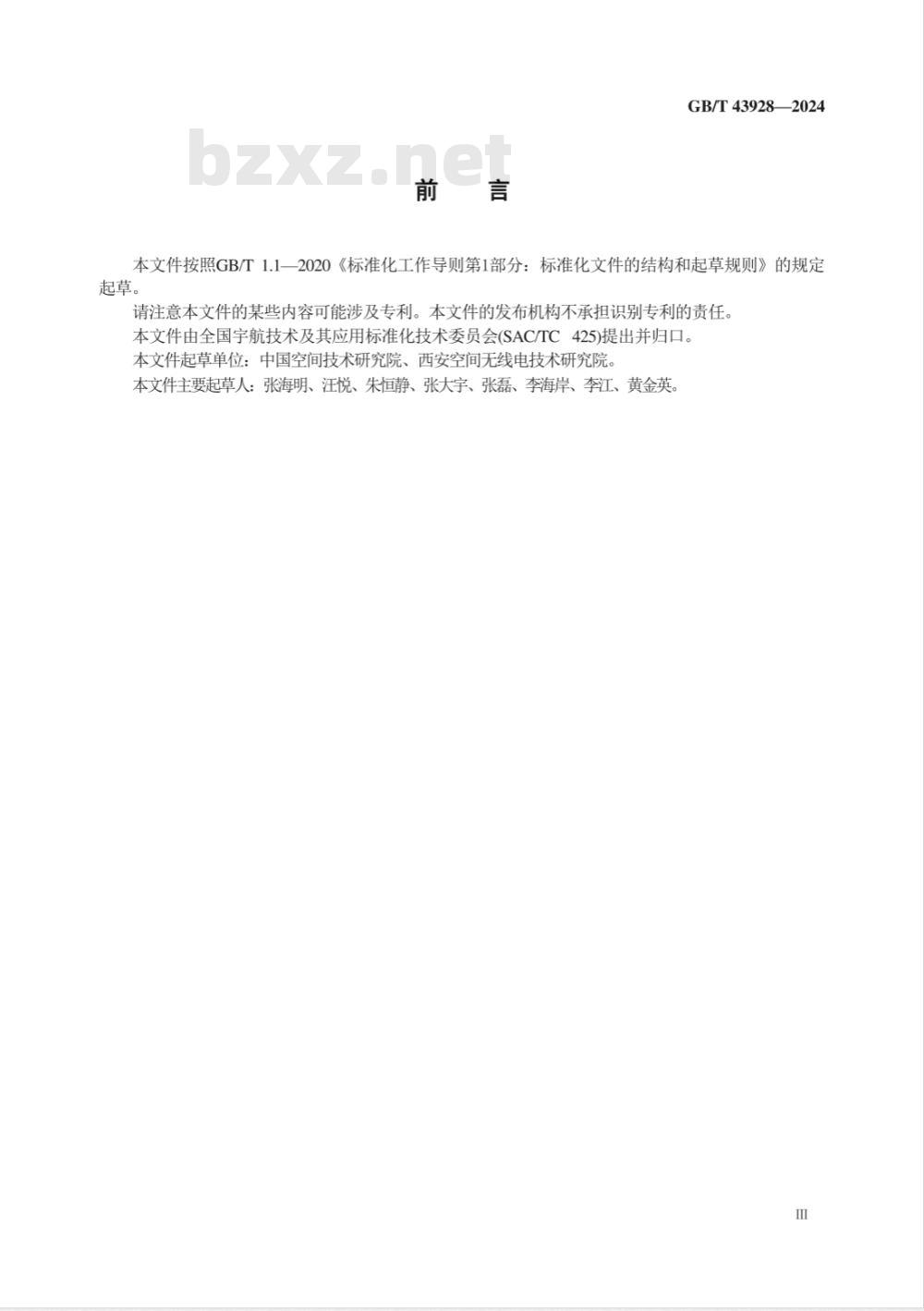 GB/T 43928—2024

bzxz.net

前　言

本文件按照GB/T 1.1—2020《标准化工作导则第1部分：标准化文件的结构和起草规则》的规定起草。

请注意本文件的某些内容可能涉及专利。本文件的发布机构不承担识别专利的责任。

本文件由全国宇航技术及其应用标准化技术委员会(SAC/TC 425)提出并归口。

本文件起草单位：中国空间技术研究院、西安空间无线电技术研究院。

本文件主要起草人：张海明、汪悦、朱恒静、张大宇、张磊、李海岸、李江、黄金英。

III